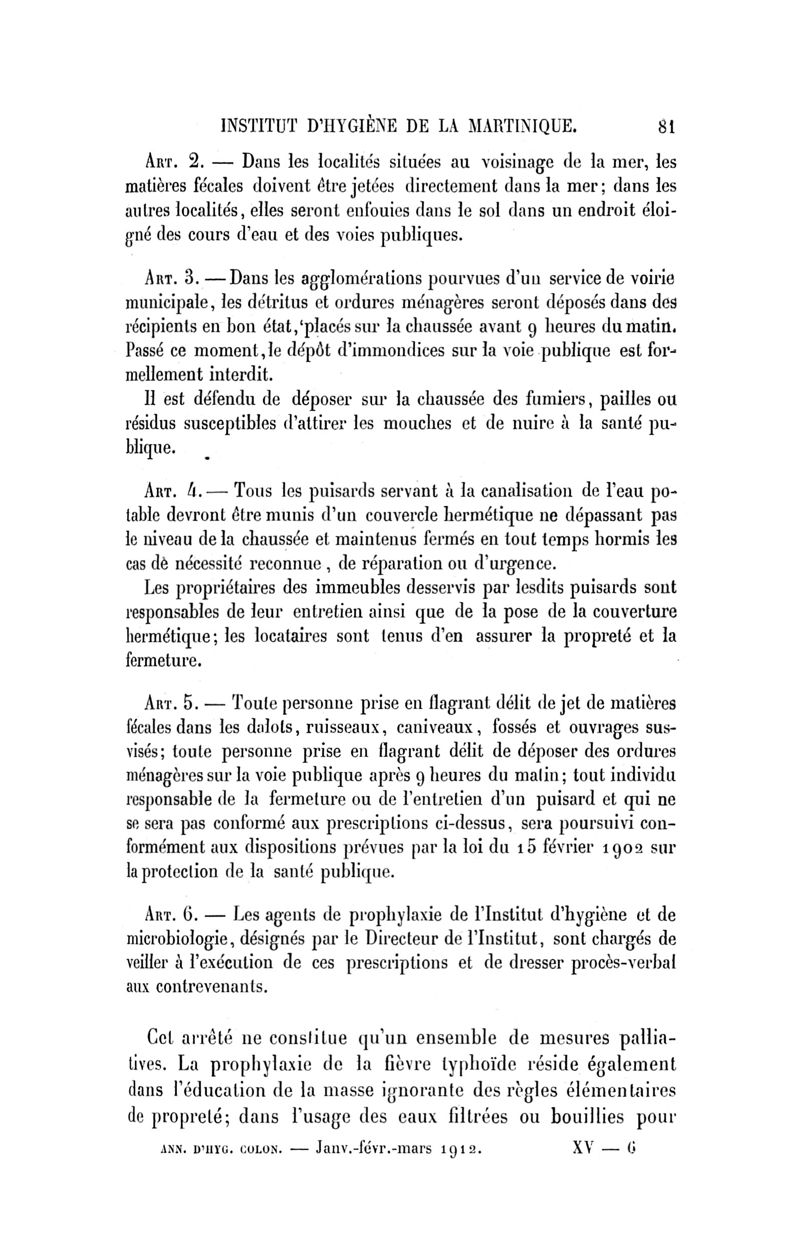 INSTITUT D'HYGIÈNE DE LA MARTINIQUE. 81

Art. 2. — Dans les localités situées au voisinage de la mer, les matières fécales doivent être jetées directement dans la mer; dans les autres localités, elles seront enfouies dans le sol dans un endroit éloigné des cours d'eau et des voies publiques.

Art. 3. — Dans les agglomérations pourvues d'un service de voirie municipale, les détritus et ordures ménagères seront déposés dans des récipients en bon état, placés sur la chaussée avant 9 heures du matin. Passé ce moment, le dépôt d'immondices sur la voie publique est formellement interdit.

Il est défendu de déposer sur la chaussée des fumiers, pailles ou résidus susceptibles d'attirer les mouches et de nuire à la santé publique.

Art. 4. — Tous les puisards servant à la canalisation de l'eau potable devront être munis d'un couvercle hermétique ne dépassant pas le niveau de la chaussée et maintenus fermés en tout temps hormis les cas dè nécessité reconnue, de réparation ou d'urgence.

Les propriétaires des immeubles desservis par lesdits puisards sont responsables de leur entretien ainsi que de la pose de la couverture hermétique; les locataires sont tenus d'en assurer la propreté et la fermeture.

Art. 5. — Toute personne prise en flagrant délit de jet de matières fécales dans les dalots, ruisseaux, caniveaux, fossés et ouvrages susvisés; toute personne prise en flagrant délit de déposer des ordures ménagères sur la voie publique après 9 heures du matin; tout individu responsable de la fermeture ou de l'entretien d'un puisard et qui ne se sera pas conformé aux prescriptions ci-dessus, sera poursuivi conformément aux dispositions prévues par la loi du 15 février 1902 sur la protection de la santé publique.

Art. 6. — Les agents de prophylaxie de l'Institut d'hygiène et de microbiologie, désignés par le Directeur de l'Institut, sont chargés de veiller à l'exécution de ces prescriptions et de dresser procès-verbal aux contrevenants.

Cet arrêté ne constitue qu'un ensemble de mesures palliatives. La prophylaxie de la fièvre typhoïde réside également dans l'éducation de la masse ignorante des règles élémentaires de propreté; dans l'usage des eaux filtrées ou bouillies pour

ANN. D'HYG. COLON. — Janv.-févr.-mars 1912. XV — 6